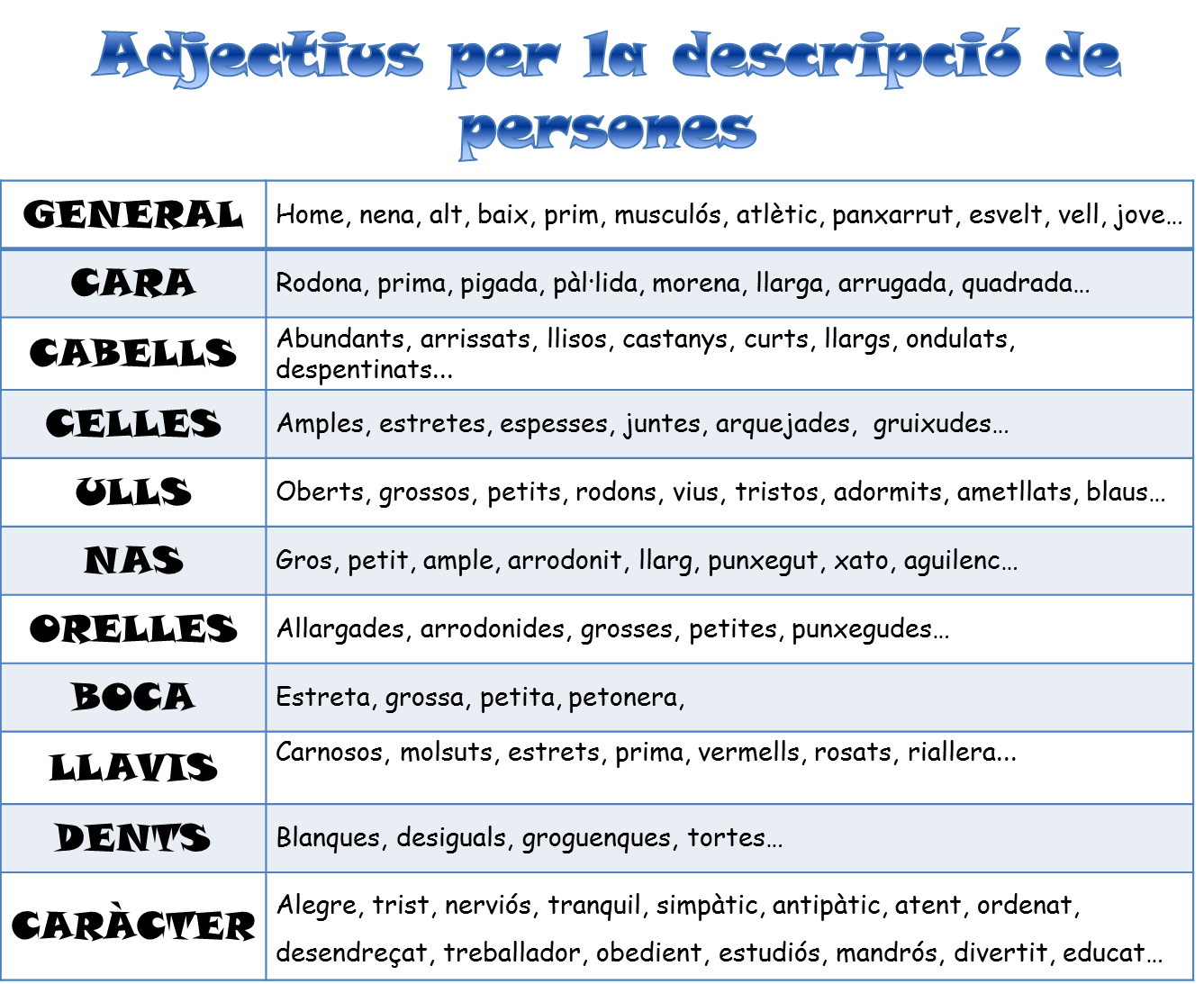 Adjectius per la descripció de persones

| GENERAL | Home, nena, alt, baix, prim, musculós, atlètic, panxarrut, esvelt, vell, jove… |
|---|---|
| CARA | Rodona, prima, pigada, pàl·lida, morena, llarga, arrugada, quadrada… |
| CABELLS | Abundants, arrissats, llisos, castanys, curts, llargs, ondulats, despentinats... |
| CELLES | Amples, estretes, espesses, juntes, arquejades, gruixudes… |
| ULLS | Oberts, grossos, petits, rodons, vius, tristos, adormits, ametllats, blaus… |
| NAS | Gros, petit, ample, arrodonit, llarg, punxegut, xato, aguilenc… |
| ORELLES | Allargades, arrodonides, grosses, petites, punxegudes… |
| BOCA | Estreta, grossa, petita, petonera, |
| LLAVIS | Carnosos, molsuts, estrets, prima, vermells, rosats, riallera... |
| DENTS | Blanques, desiguals, groguenques, tortes… |
| CARÀCTER | Alegre, trist, nerviós, tranquil, simpàtic, antipàtic, atent, ordenat, desendreçat, treballador, obedient, estudiós, mandrós, divertit, educat… |